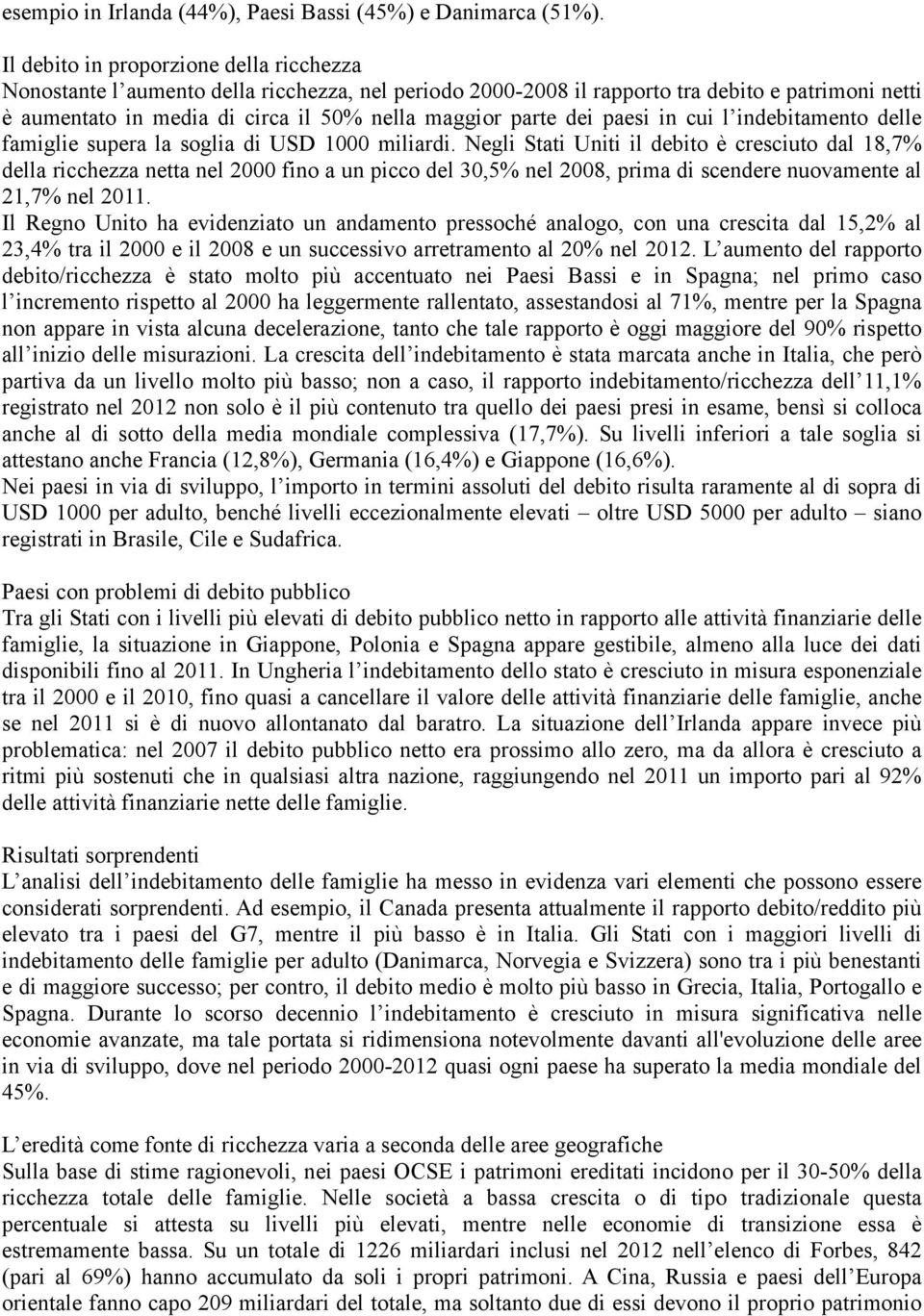 esempio in Irlanda (44%), Paesi Bassi (45%) e Danimarca (51%).

Il debito in proporzione della ricchezza
Nonostante l'aumento della ricchezza, nel periodo 2000-2008 il rapporto tra debito e patrimoni netti è aumentato in media di circa il 50% nella maggior parte dei paesi in cui l'indebitamento delle famiglie supera la soglia di USD 1000 miliardi. Negli Stati Uniti il debito è cresciuto dal 18,7% della ricchezza netta nel 2000 fino a un picco del 30,5% nel 2008, prima di scendere nuovamente al 21,7% nel 2011.
Il Regno Unito ha evidenziato un andamento pressoché analogo, con una crescita dal 15,2% al 23,4% tra il 2000 e il 2008 e un successivo arretramento al 20% nel 2012. L'aumento del rapporto debito/ricchezza è stato molto più accentuato nei Paesi Bassi e in Spagna; nel primo caso l'incremento rispetto al 2000 ha leggermente rallentato, assestandosi al 71%, mentre per la Spagna non appare in vista alcuna decelerazione, tanto che tale rapporto è oggi maggiore del 90% rispetto all'inizio delle misurazioni. La crescita dell'indebitamento è stata marcata anche in Italia, che però partiva da un livello molto più basso; non a caso, il rapporto indebitamento/ricchezza dell'11,1% registrato nel 2012 non solo è il più contenuto tra quello dei paesi presi in esame, bensì si colloca anche al di sotto della media mondiale complessiva (17,7%). Su livelli inferiori a tale soglia si attestano anche Francia (12,8%), Germania (16,4%) e Giappone (16,6%).
Nei paesi in via di sviluppo, l'importo in termini assoluti del debito risulta raramente al di sopra di USD 1000 per adulto, benché livelli eccezionalmente elevati – oltre USD 5000 per adulto – siano registrati in Brasile, Cile e Sudafrica.

Paesi con problemi di debito pubblico
Tra gli Stati con i livelli più elevati di debito pubblico netto in rapporto alle attività finanziarie delle famiglie, la situazione in Giappone, Polonia e Spagna appare gestibile, almeno alla luce dei dati disponibili fino al 2011. In Ungheria l'indebitamento dello stato è cresciuto in misura esponenziale tra il 2000 e il 2010, fino quasi a cancellare il valore delle attività finanziarie delle famiglie, anche se nel 2011 si è di nuovo allontanato dal baratro. La situazione dell'Irlanda appare invece più problematica: nel 2007 il debito pubblico netto era prossimo allo zero, ma da allora è cresciuto a ritmi più sostenuti che in qualsiasi altra nazione, raggiungendo nel 2011 un importo pari al 92% delle attività finanziarie nette delle famiglie.

Risultati sorprendenti
L'analisi dell'indebitamento delle famiglie ha messo in evidenza vari elementi che possono essere considerati sorprendenti. Ad esempio, il Canada presenta attualmente il rapporto debito/reddito più elevato tra i paesi del G7, mentre il più basso è in Italia. Gli Stati con i maggiori livelli di indebitamento delle famiglie per adulto (Danimarca, Norvegia e Svizzera) sono tra i più benestanti e di maggiore successo; per contro, il debito medio è molto più basso in Grecia, Italia, Portogallo e Spagna. Durante lo scorso decennio l'indebitamento è cresciuto in misura significativa nelle economie avanzate, ma tale portata si ridimensiona notevolmente davanti all'evoluzione delle aree in via di sviluppo, dove nel periodo 2000-2012 quasi ogni paese ha superato la media mondiale del 45%.

L'eredità come fonte di ricchezza varia a seconda delle aree geografiche
Sulla base di stime ragionevoli, nei paesi OCSE i patrimoni ereditati incidono per il 30-50% della ricchezza totale delle famiglie. Nelle società a bassa crescita o di tipo tradizionale questa percentuale si attesta su livelli più elevati, mentre nelle economie di transizione essa è estremamente bassa. Su un totale di 1226 miliardari inclusi nel 2012 nell'elenco di Forbes, 842 (pari al 69%) hanno accumulato da soli i propri patrimoni. A Cina, Russia e paesi dell'Europa orientale fanno capo 209 miliardari del totale, ma soltanto due di essi devono il proprio patrimonio